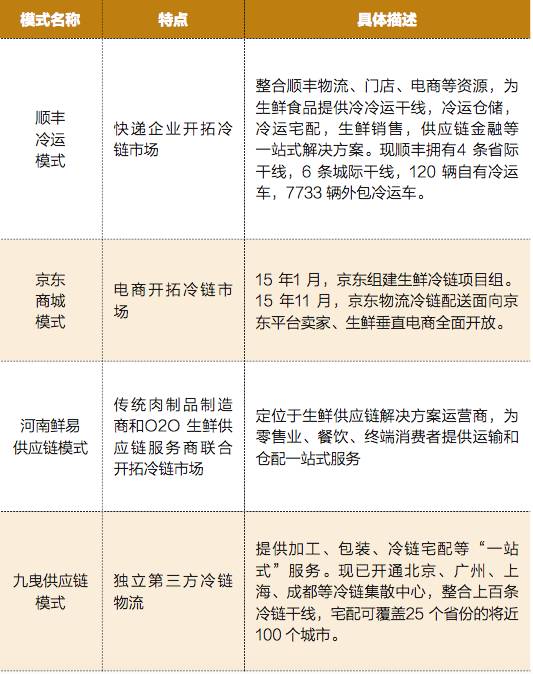 | 模式名称 | 特点 | 具体描述 |
|---|---|---|
| 顺丰冷运模式 | 快递企业开拓冷链市场 | 整合顺丰物流、门店、电商等资源，为生鲜食品提供冷冷运干线，冷运仓储，冷运宅配，生鲜销售，供应链金融等一站式解决方案。现顺丰拥有4 条省际干线，6 条城际干线，120 辆自有冷运车，7733 辆外包冷运车。 |
| 京东商城模式 | 电商开拓冷链市场 | 15 年1 月，京东组建生鲜冷链项目组。15 年11 月，京东物流冷链配送面向京东平台卖家、生鲜垂直电商全面开放。 |
| 河南鲜易供应链模式 | 传统肉制品制造商和O2O 生鲜供应链服务商联合开拓冷链市场 | 定位于生鲜供应链解决方案运营商，为零售业、餐饮、终端消费者提供运输和仓配一站式服务 |
| 九曳供应链模式 | 独立第三方冷链物流 | 提供加工、包装、冷链宅配等“一站式”服务。现已开通北京、广州、上海、成都等冷链集散中心，整合上百条冷链干线，宅配可覆盖25 个省份的将近100 个城市。 |